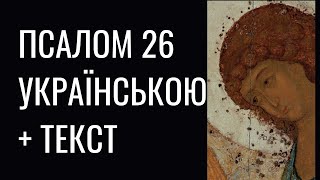 ПСАЛОМ 26
УКРАЇНСЬКОЮ
+ ТЕКСТ